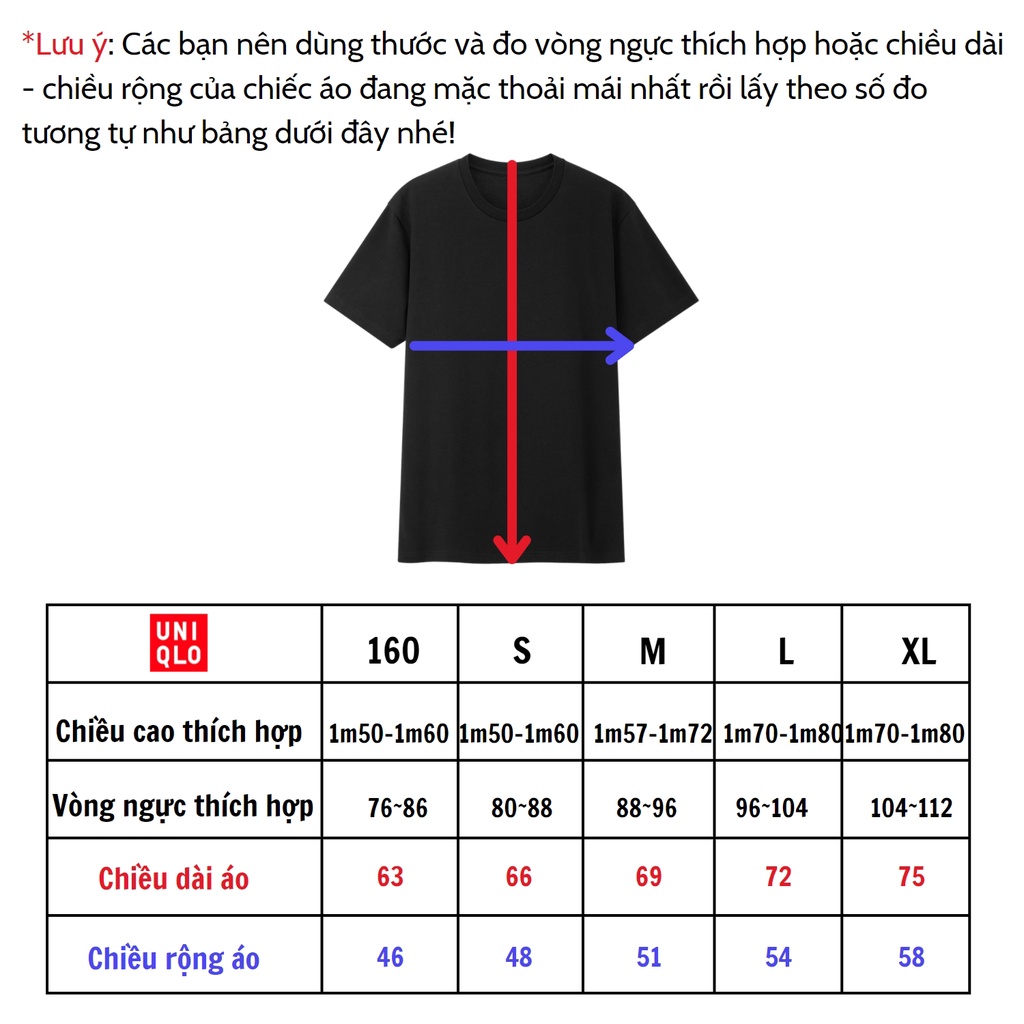 *Lưu ý: Các bạn nên dùng thước và đo vòng ngực thích hợp hoặc chiều dài - chiều rộng của chiếc áo đang mặc thoải mái nhất rồi lấy theo số đo tương tự như bảng dưới đây nhé!

| UNI QLO | 160 | S | M | L | XL |
|---|---|---|---|---|---|
| Chiều cao thích hợp | 1m50-1m60 | 1m50-1m60 | 1m57-1m72 | 1m70-1m80 | 1m70-1m80 |
| Vòng ngực thích hợp | 76~86 | 80~88 | 88~96 | 96~104 | 104~112 |
| Chiều dài áo | 63 | 66 | 69 | 72 | 75 |
| Chiều rộng áo | 46 | 48 | 51 | 54 | 58 |